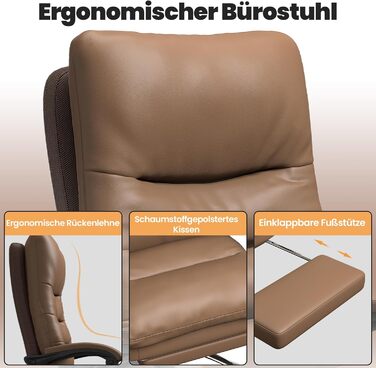 Ergonomischer Bürostuhl

Ergonomische Rückenlehne

Schaumstoffgepolstertes Kissen

Einklappbare Fußstütze